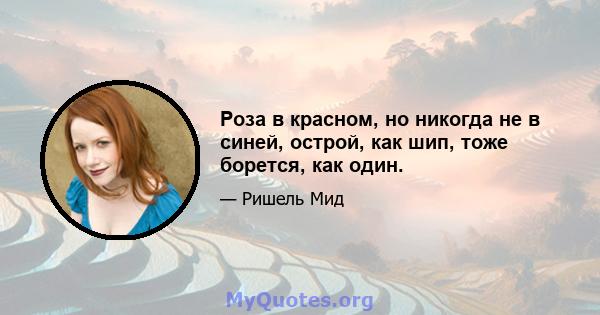 Роза в красном, но никогда не в синей, острой, как шип, тоже борется, как один.

— Ришель Мид

MyQuotes.org